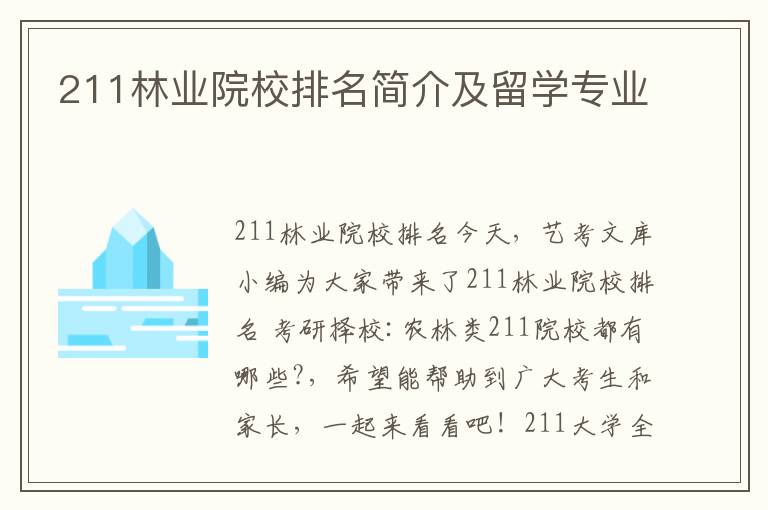 211林业院校排名简介及留学专业

211林业院校排名今天，艺考文库小编为大家带来了211林业院校排名 考研择校：农林类211院校都有哪些?，希望能帮助到广大考生和家长，一起来看看吧！211大学全